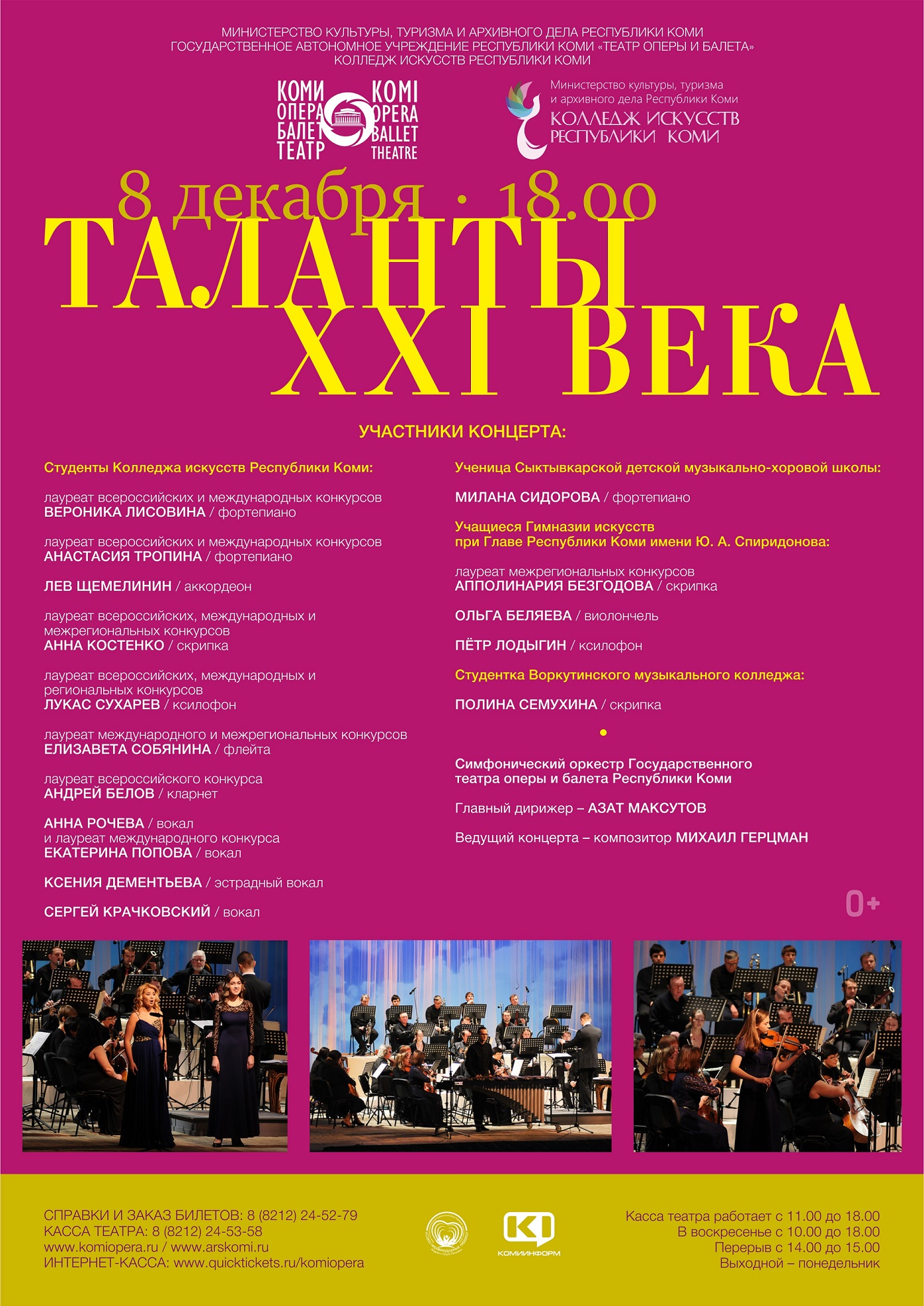 МИНИСТЕРСТВО КУЛЬТУРЫ, ТУРИЗМА И АРХИВНОГО ДЕЛА РЕСПУБЛИКИ КОМИ
ГОСУДАРСТВЕННОЕ АВТОНОМНОЕ УЧРЕЖДЕНИЕ РЕСПУБЛИКИ КОМИ «ТЕАТР ОПЕРЫ И БАЛЕТА»
КОЛЛЕДЖ ИСКУССТВ РЕСПУБЛИКИ КОМИ

КОМИ ОПЕРА БАЛЕТ ТЕАТР
KOMI OPERA BALLET THEATRE

Министерство культуры, туризма и архивного дела Республики Коми
КОЛЛЕДЖ ИСКУССТВ РЕСПУБЛИКИ КОМИ

8 декабря · 18.00

ТАЛАНТЫ XXI ВЕКА

УЧАСТНИКИ КОНЦЕРТА:

Студенты Колледжа искусств Республики Коми:

лауреат всероссийских и международных конкурсов
ВЕРОНИКА ЛИСОВИНА / фортепиано

лауреат всероссийских и международных конкурсов
АНАСТАСИЯ ТРОПИНА / фортепиано

ЛЕВ ЩЕМЕЛИНИН / аккордеон

лауреат всероссийских, международных и межрегиональных конкурсов
АННА КОСТЕНКО / скрипка

лауреат всероссийских, международных и региональных конкурсов
ЛУКАС СУХАРЕВ / ксилофон

лауреат международного и межрегиональных конкурсов
ЕЛИЗАВЕТА СОБЯНИНА / флейта

лауреат всероссийского конкурса
АНДРЕЙ БЕЛОВ / кларнет

АННА РОЧЕВА / вокал
и лауреат международного конкурса
ЕКАТЕРИНА ПОПОВА / вокал

КСЕНИЯ ДЕМЕНТЬЕВА / эстрадный вокал

СЕРГЕЙ КРАЧКОВСКИЙ / вокал

Ученица Сыктывкарской детской музыкально-хоровой школы:

МИЛАНА СИДОРОВА / фортепиано

Учащиеся Гимназии искусств при Главе Республики Коми имени Ю. А. Спиридонова:

лауреат межрегиональных конкурсов
АППОЛИНАРИЯ БЕЗГОДОВА / скрипка

ОЛЬГА БЕЛЯЕВА / виолончель

ПЁТР ЛОДЫГИН / ксилофон

Студентка Воркутинского музыкального колледжа:

ПОЛИНА СЕМУХИНА / скрипка

Симфонический оркестр Государственного театра оперы и балета Республики Коми

Главный дирижер – АЗАТ МАКСУТОВ

Ведущий концерта – композитор МИХАИЛ ГЕРЦМАН

0+

СПРАВКИ И ЗАКАЗ БИЛЕТОВ: 8 (8212) 24-52-79
КАССА ТЕАТРА: 8 (8212) 24-53-58
www.komiopera.ru / www.arskomi.ru
ИНТЕРНЕТ-КАССА: www.quicktickets.ru/komiopera

КОМИИНФОРМ

Касса театра работает с 11.00 до 18.00
В воскресенье с 10.00 до 18.00
Перерыв с 14.00 до 15.00
Выходной – понедельник